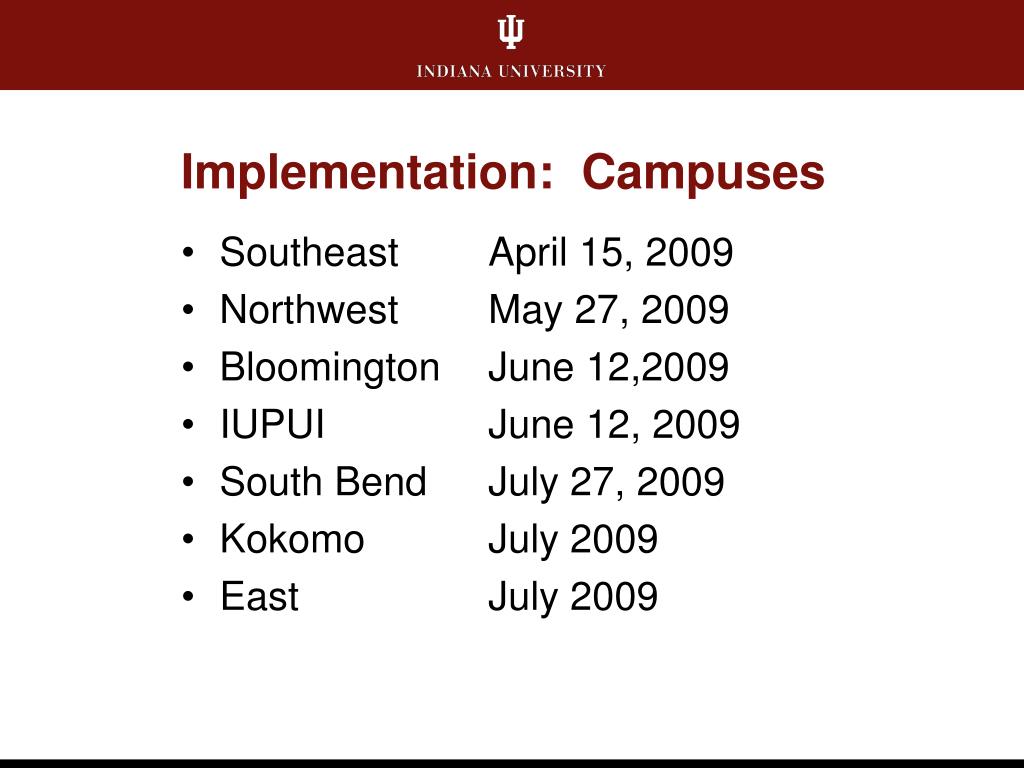 INDIANA UNIVERSITY

Implementation: Campuses

• Southeast April 15, 2009
• Northwest May 27, 2009
• Bloomington June 12,2009
• IUPUI June 12, 2009
• South Bend July 27, 2009
• Kokomo July 2009
• East July 2009